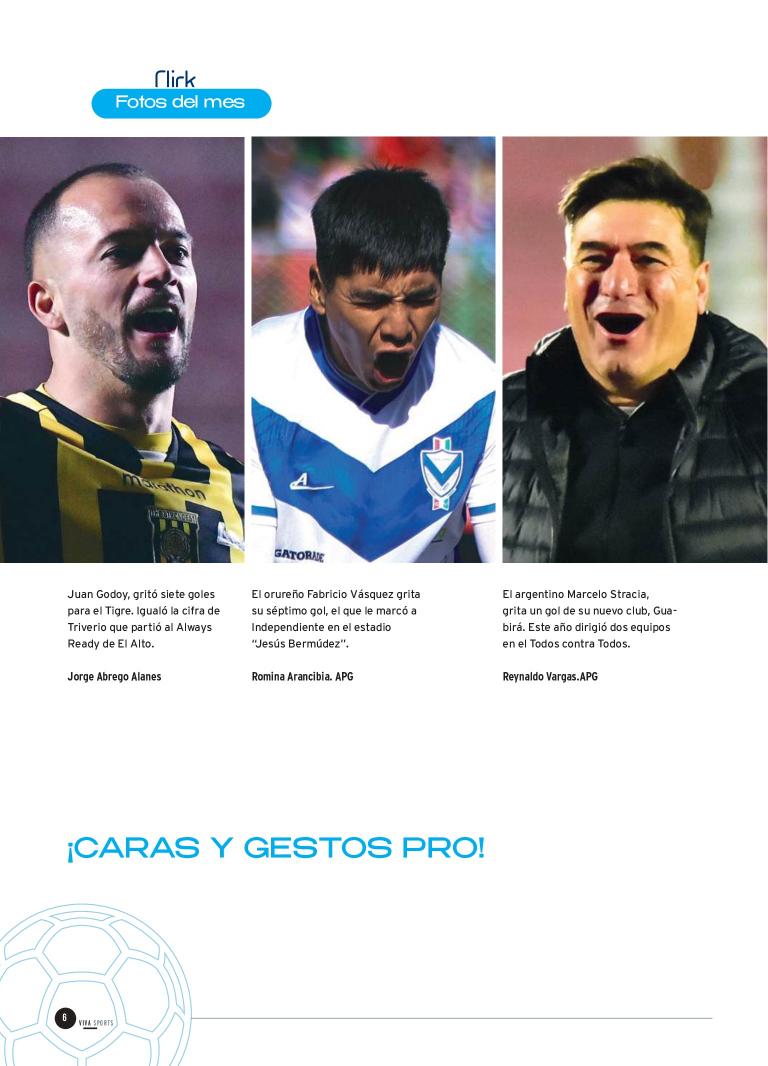 Click
Fotos del mes

marathon

GATORADE

Juan Godoy, gritó siete goles para el Tigre. Igualó la cifra de Triverio que partió al Always Ready de El Alto.

Jorge Abrego Alanes

El orureño Fabricio Vásquez grita su séptimo gol, el que le marcó a Independiente en el estadio "Jesús Bermúdez".

Romina Arancibia. APG

El argentino Marcelo Stracia, grita un gol de su nuevo club, Guabirá. Este año dirigió dos equipos en el Todos contra Todos.

Reynaldo Vargas.APG

¡CARAS Y GESTOS PRO!

6 VIVA SPORTS